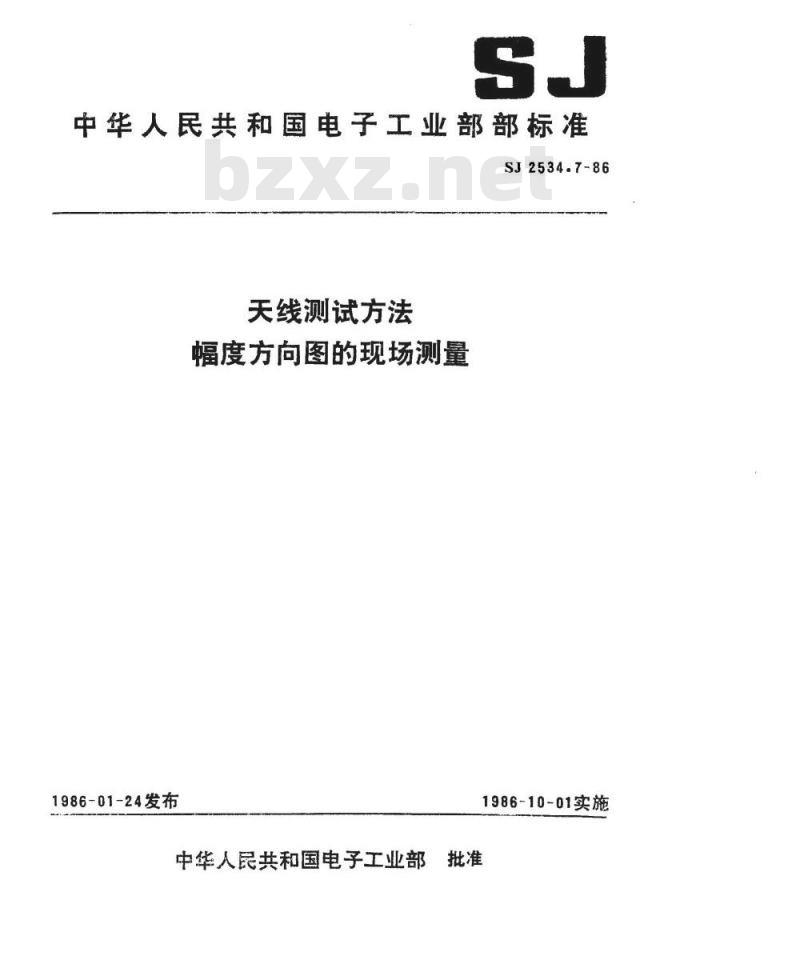 SJ

中华人民共和国电子工业部部标准

bzxz.net

SJ 2534.7-86

天线测试方法
幅度方向图的现场测量

1986-01-24发布

1986-10-01实施

中华人民共和国电子工业部 批准